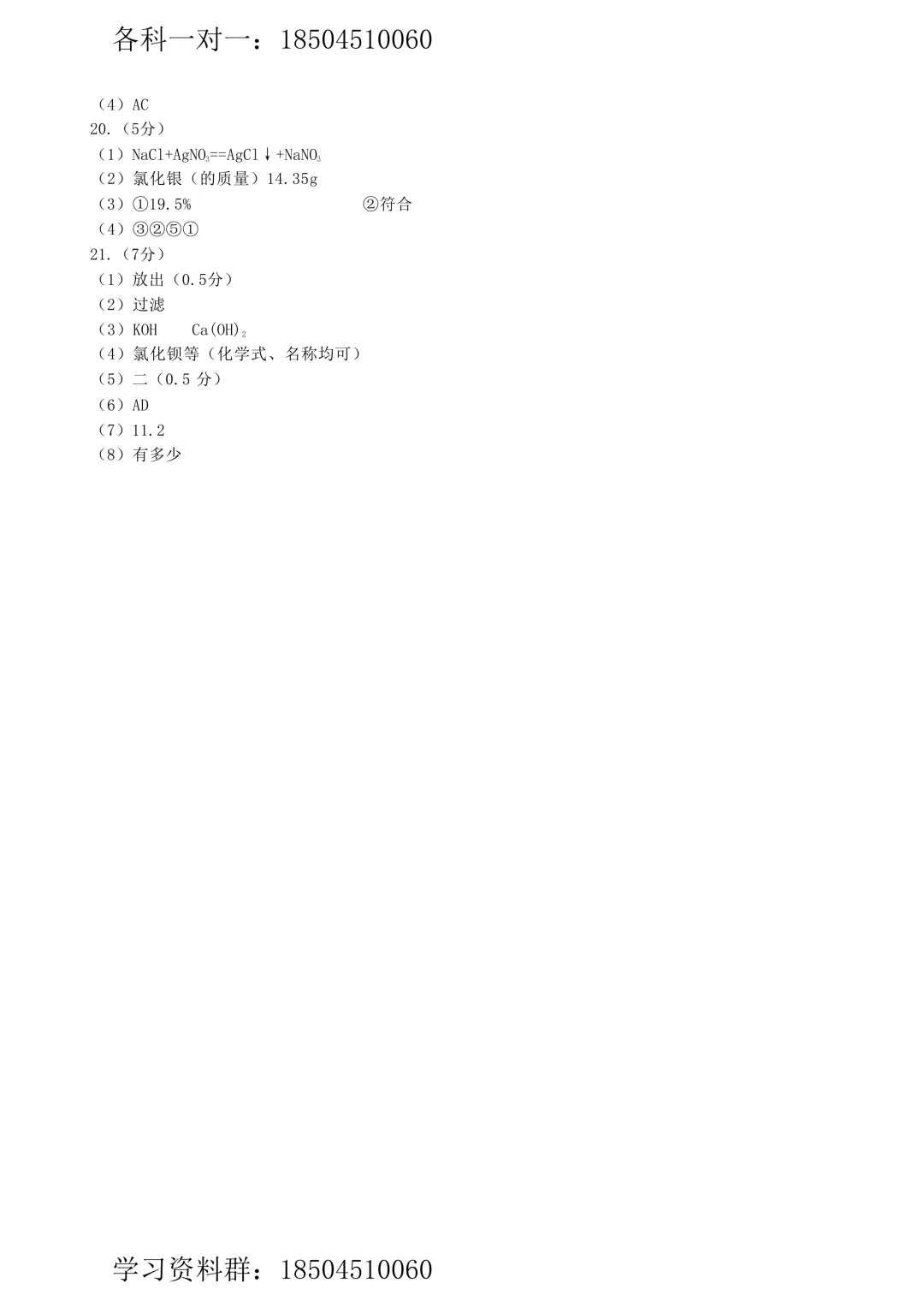 各科一对一：18504510060

（4）AC

20.（5分）

（1）$NaCl+AgNO_3==AgCl\downarrow+NaNO_3$

（2）氯化银（的质量）14.35g

（3）①19.5%　　②符合

（4）③②⑤①

21.（7分）

（1）放出（0.5分）

（2）过滤

（3）KOH　$Ca(OH)_2$

（4）氯化钡等（化学式、名称均可）

（5）二（0.5 分）

（6）AD

（7）11.2

（8）有多少

学习资料群：18504510060